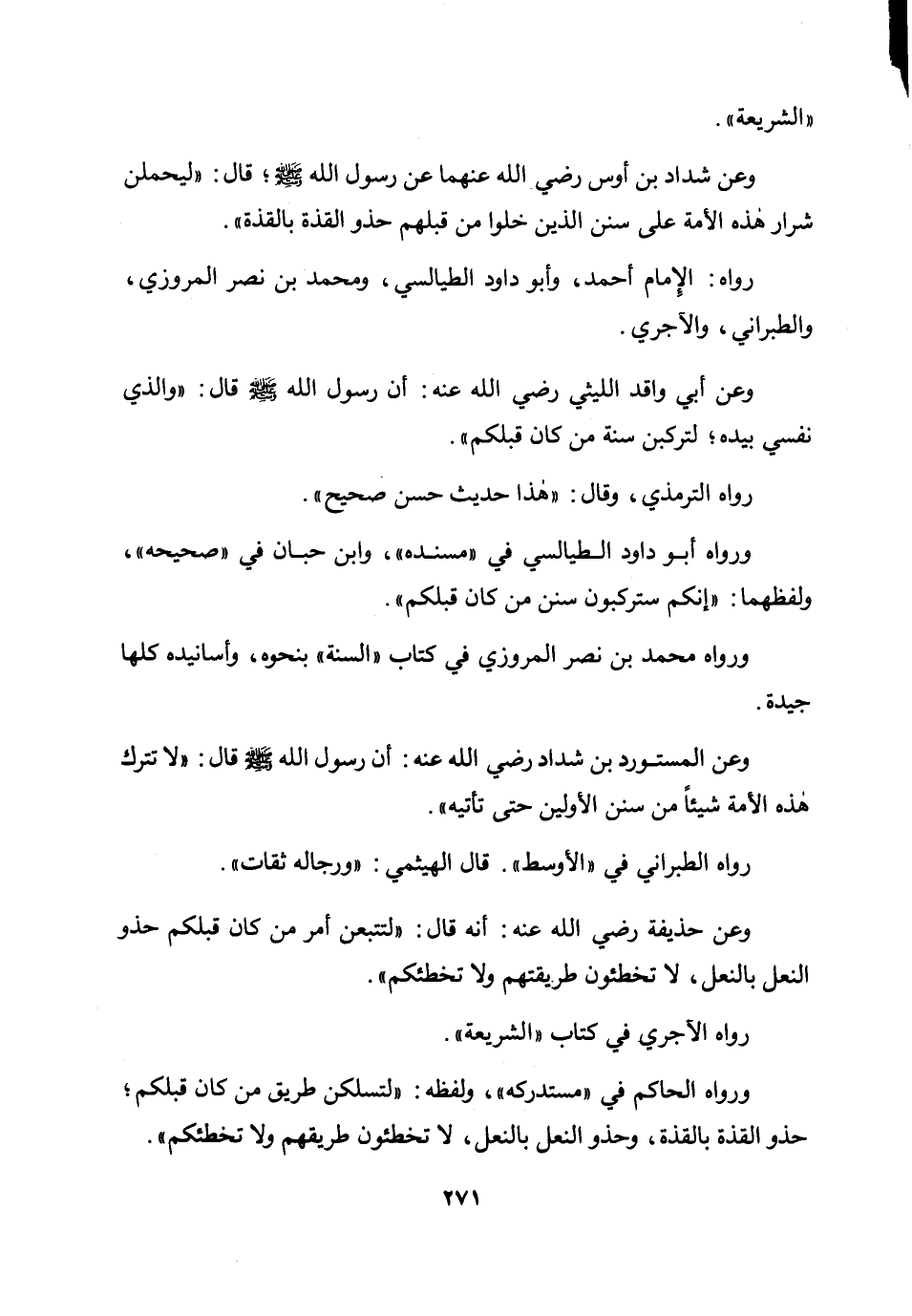 «الشريعة».

وعن شداد بن أوس رضي الله عنهما عن رسول الله ﷺ؛ قال: «ليحملن شرار هٰذه الأمة على سنن الذين خلوا من قبلهم حذو القذة بالقذة».

رواه: الإمام أحمد، وأبو داود الطيالسي، ومحمد بن نصر المروزي، والطبراني، والآجري.

وعن أبي واقد الليثي رضي الله عنه: أن رسول الله ﷺ قال: «والذي نفسي بيده؛ لتركبن سنة من كان قبلكم».

رواه الترمذي، وقال: «هٰذا حديث حسن صحيح».

ورواه أبو داود الطيالسي في «مسنده»، وابن حبان في «صحيحه»، ولفظهما: «إنكم ستركبون سنن من كان قبلكم».

ورواه محمد بن نصر المروزي في كتاب «السنة» بنحوه، وأسانيده كلها جيدة.

وعن المستورد بن شداد رضي الله عنه: أن رسول الله ﷺ قال: «لا تترك هٰذه الأمة شيئاً من سنن الأولين حتى تأتيه».

رواه الطبراني في «الأوسط». قال الهيثمي: «ورجاله ثقات».

وعن حذيفة رضي الله عنه: أنه قال: «لتتبعن أمر من كان قبلكم حذو النعل بالنعل، لا تخطئون طريقتهم ولا تخطئكم».

رواه الآجري في كتاب «الشريعة».

ورواه الحاكم في «مستدركه»، ولفظه: «لتسلكن طريق من كان قبلكم؛ حذو القذة بالقذة، وحذو النعل بالنعل، لا تخطئون طريقهم ولا تخطئكم».

٢٧١